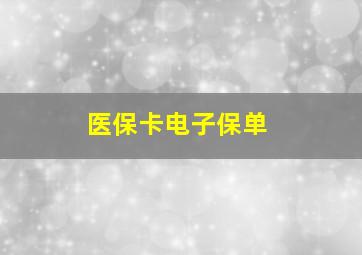 医保卡电子保单